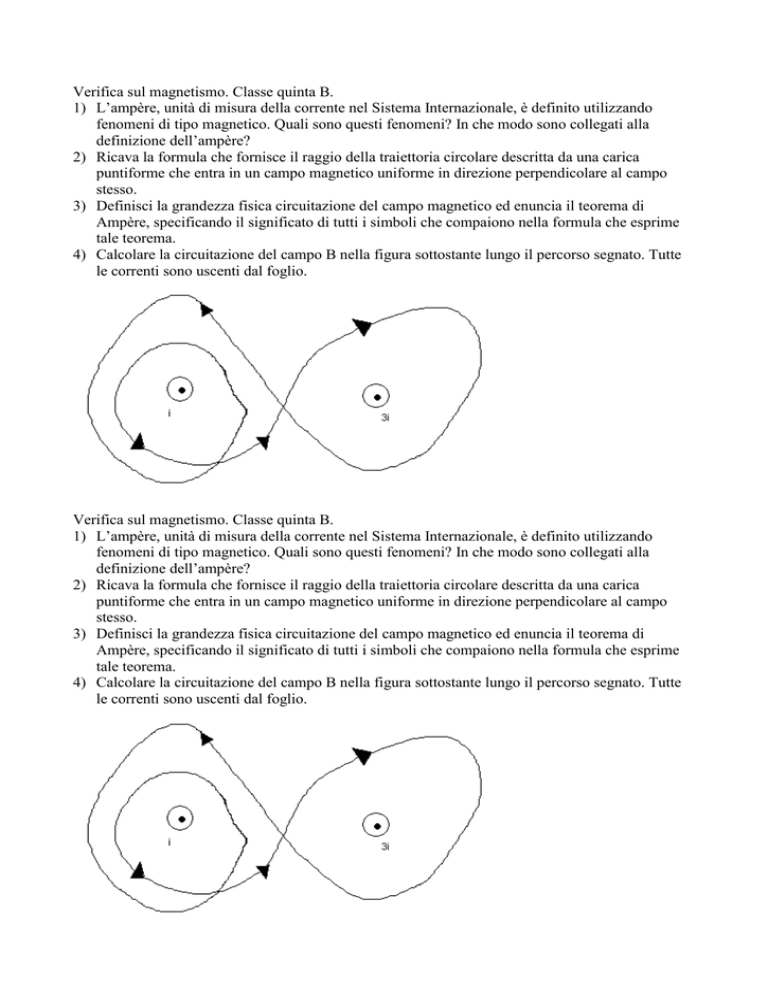 Verifica sul magnetismo. Classe quinta B.
1) L'ampère, unità di misura della corrente nel Sistema Internazionale, è definito utilizzando fenomeni di tipo magnetico. Quali sono questi fenomeni? In che modo sono collegati alla definizione dell'ampère?
2) Ricava la formula che fornisce il raggio della traiettoria circolare descritta da una carica puntiforme che entra in un campo magnetico uniforme in direzione perpendicolare al campo stesso.
3) Definisci la grandezza fisica circuitazione del campo magnetico ed enuncia il teorema di Ampère, specificando il significato di tutti i simboli che compaiono nella formula che esprime tale teorema.
4) Calcolare la circuitazione del campo B nella figura sottostante lungo il percorso segnato. Tutte le correnti sono uscenti dal foglio.

i

3i

Verifica sul magnetismo. Classe quinta B.
1) L'ampère, unità di misura della corrente nel Sistema Internazionale, è definito utilizzando fenomeni di tipo magnetico. Quali sono questi fenomeni? In che modo sono collegati alla definizione dell'ampère?
2) Ricava la formula che fornisce il raggio della traiettoria circolare descritta da una carica puntiforme che entra in un campo magnetico uniforme in direzione perpendicolare al campo stesso.
3) Definisci la grandezza fisica circuitazione del campo magnetico ed enuncia il teorema di Ampère, specificando il significato di tutti i simboli che compaiono nella formula che esprime tale teorema.
4) Calcolare la circuitazione del campo B nella figura sottostante lungo il percorso segnato. Tutte le correnti sono uscenti dal foglio.

i

3i